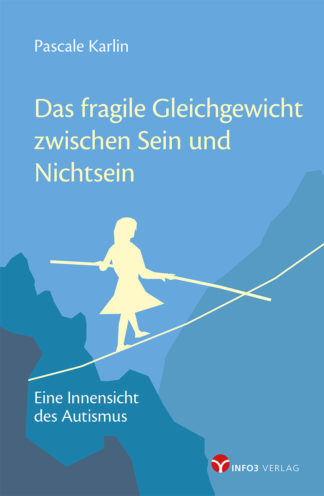 Pascale Karlin

Das fragile Gleichgewicht zwischen Sein und Nichtsein

Eine Innensicht des Autismus

INFO3 VERLAG